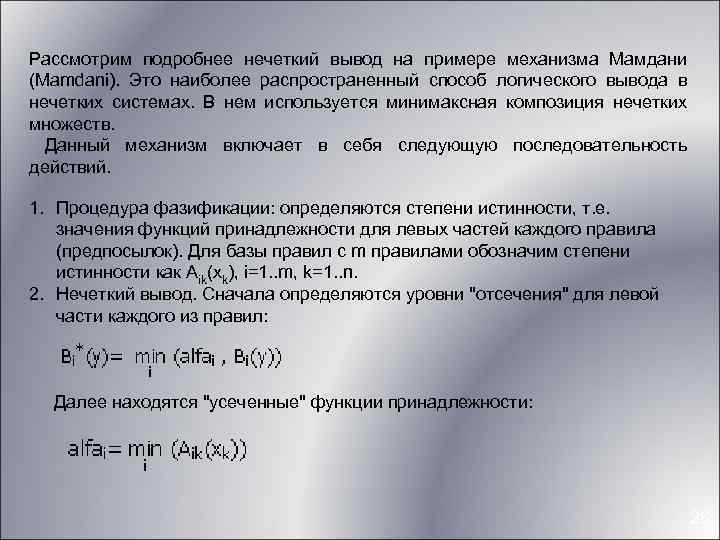 Рассмотрим подробнее нечеткий вывод на примере механизма Мамдани (Mamdani). Это наиболее распространенный способ логического вывода в нечетких системах. В нем используется минимаксная композиция нечетких множеств.

Данный механизм включает в себя следующую последовательность действий.

1. Процедура фазификации: определяются степени истинности, т.е. значения функций принадлежности для левых частей каждого правила (предпосылок). Для базы правил с m правилами обозначим степени истинности как $A_{ik}(x_k)$, i=1..m, k=1..n.
2. Нечеткий вывод. Сначала определяются уровни "отсечения" для левой части каждого из правил:

$B_i^*(y) = \min_i (alfa_i , B_i(y))$

Далее находятся "усеченные" функции принадлежности:

$alfa_i = \min_i (A_{ik}(x_k))$

28